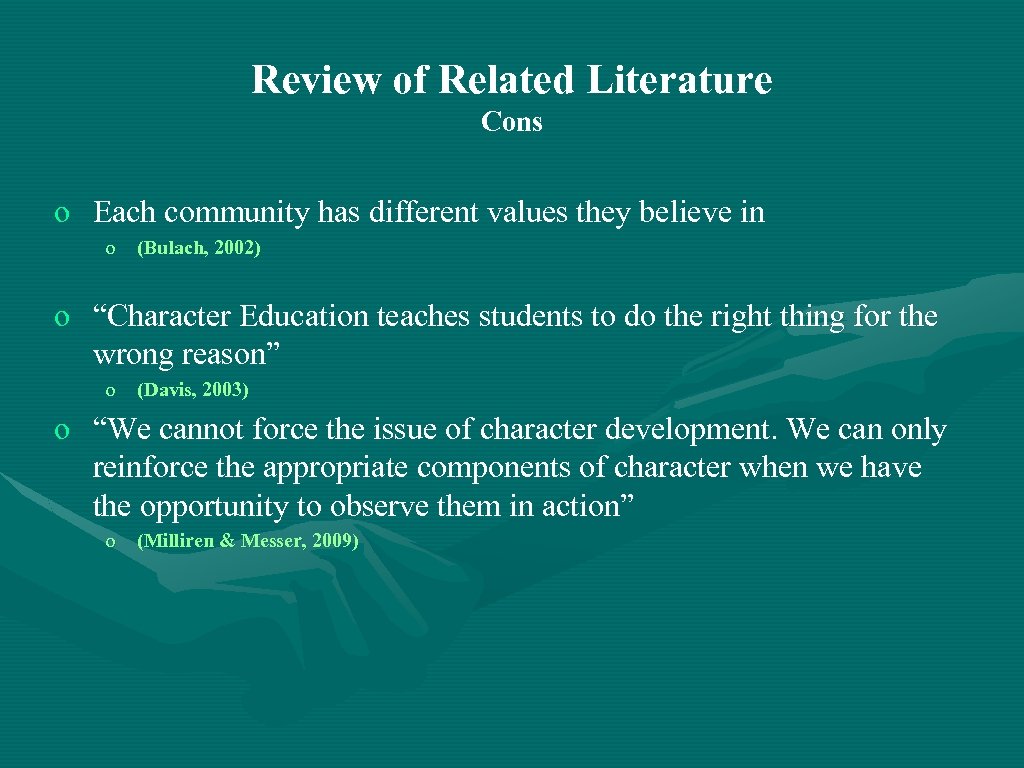 Review of Related Literature
Cons

o Each community has different values they believe in

o (Bulach, 2002)

o "Character Education teaches students to do the right thing for the wrong reason"

o (Davis, 2003)

o "We cannot force the issue of character development. We can only reinforce the appropriate components of character when we have the opportunity to observe them in action"

o (Milliren & Messer, 2009)